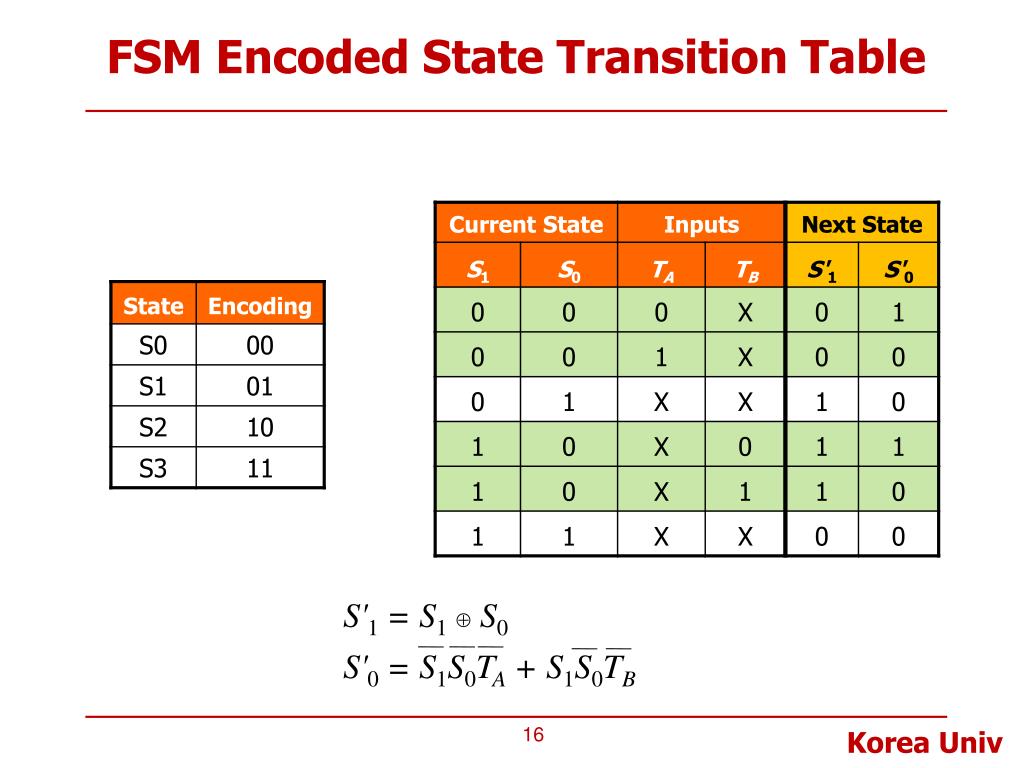 FSM Encoded State Transition Table

| State | Encoding |
|---|---|
| S0 | 00 |
| S1 | 01 |
| S2 | 10 |
| S3 | 11 |

| Current State | | Inputs | | Next State | |
|---|---|---|---|---|---|
| $S_1$ | $S_0$ | $T_A$ | $T_B$ | $S'_1$ | $S'_0$ |
| 0 | 0 | 0 | X | 0 | 1 |
| 0 | 0 | 1 | X | 0 | 0 |
| 0 | 1 | X | X | 1 | 0 |
| 1 | 0 | X | 0 | 1 | 1 |
| 1 | 0 | X | 1 | 1 | 0 |
| 1 | 1 | X | X | 0 | 0 |

$S'_1 = S_1 \oplus S_0$
$S'_0 = \overline{S_1}\,\overline{S_0}\,\overline{T_A} + S_1\overline{S_0}\,\overline{T_B}$

16

Korea Univ